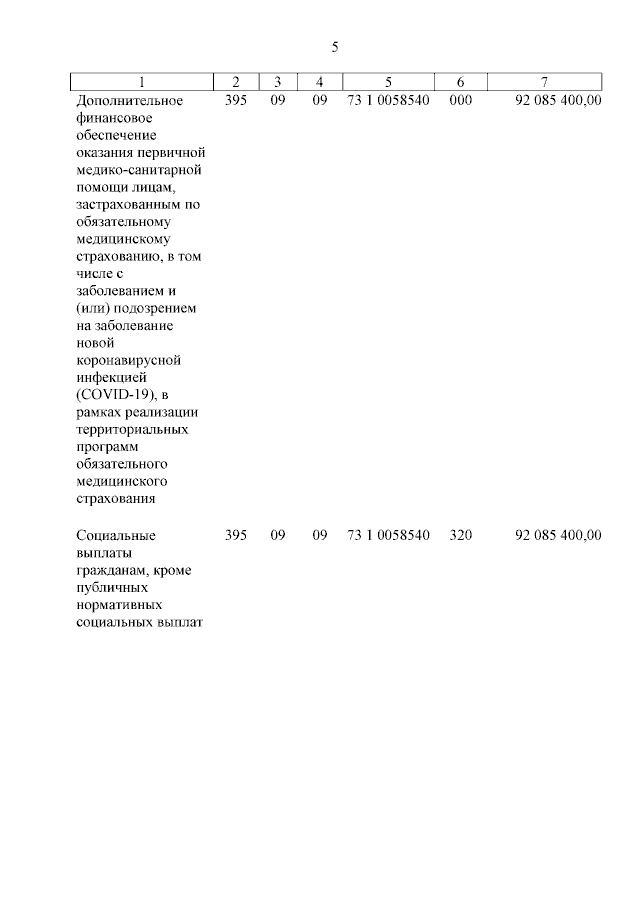 5

| 1 | 2 | 3 | 4 | 5 | 6 | 7 |
|---|---|---|---|---|---|---|
| Дополнительное финансовое обеспечение оказания первичной медико-санитарной помощи лицам, застрахованным по обязательному медицинскому страхованию, в том числе с заболеванием и (или) подозрением на заболевание новой коронавирусной инфекцией (COVID-19), в рамках реализации территориальных программ обязательного медицинского страхования | 395 | 09 | 09 | 73 1 0058540 | 000 | 92 085 400,00 |
| Социальные выплаты гражданам, кроме публичных нормативных социальных выплат | 395 | 09 | 09 | 73 1 0058540 | 320 | 92 085 400,00 |